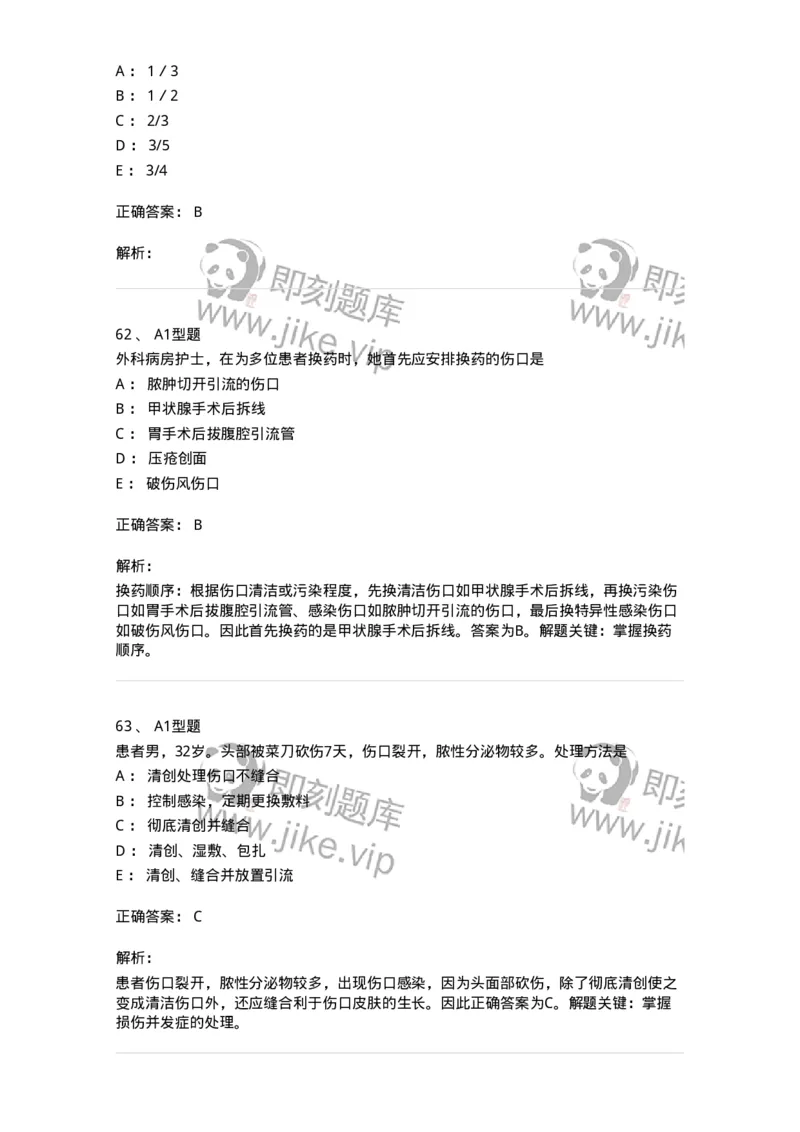 A： 1 / 3
B： 1 / 2
C： 2/3
D： 3/5
E： 3/4

正确答案： B

解析：

即刻题库
www.jike.vip

即刻
www.jik

62、 A1型题
外科病房护士，在为多位患者换药时，她首先应安排换药的伤口是
A： 脓肿切开引流的伤口
B： 甲状腺手术后拆线
C： 胃手术后拔腹腔引流管
D： 压疮创面
E： 破伤风伤口

正确答案： B

解析：
换药顺序：根据伤口清洁或污染程度，先换清洁伤口如甲状腺手术后拆线，再换污染伤口如胃手术后拔腹腔引流管、感染伤口如脓肿切开引流的伤口，最后换特异性感染伤口如破伤风伤口。因此首先换药的是甲状腺手术后拆线。答案为B。解题关键：掌握换药顺序。

63、 A1型题
患者男，32岁。头部被菜刀砍伤7天，伤口裂开，脓性分泌物较多。处理方法是
A： 清创处理伤口不缝合
B： 控制感染，定期更换敷料
C： 彻底清创并缝合
D： 清创、湿敷、包扎
E： 清创、缝合并放置引流

即刻题库
www.jike.vip

即刻
www.jik

正确答案： C

解析：
患者伤口裂开，脓性分泌物较多，出现伤口感染，因为头面部砍伤，除了彻底清创使之变成清洁伤口外，还应缝合利于伤口皮肤的生长。因此正确答案为C。解题关键：掌握损伤并发症的处理。